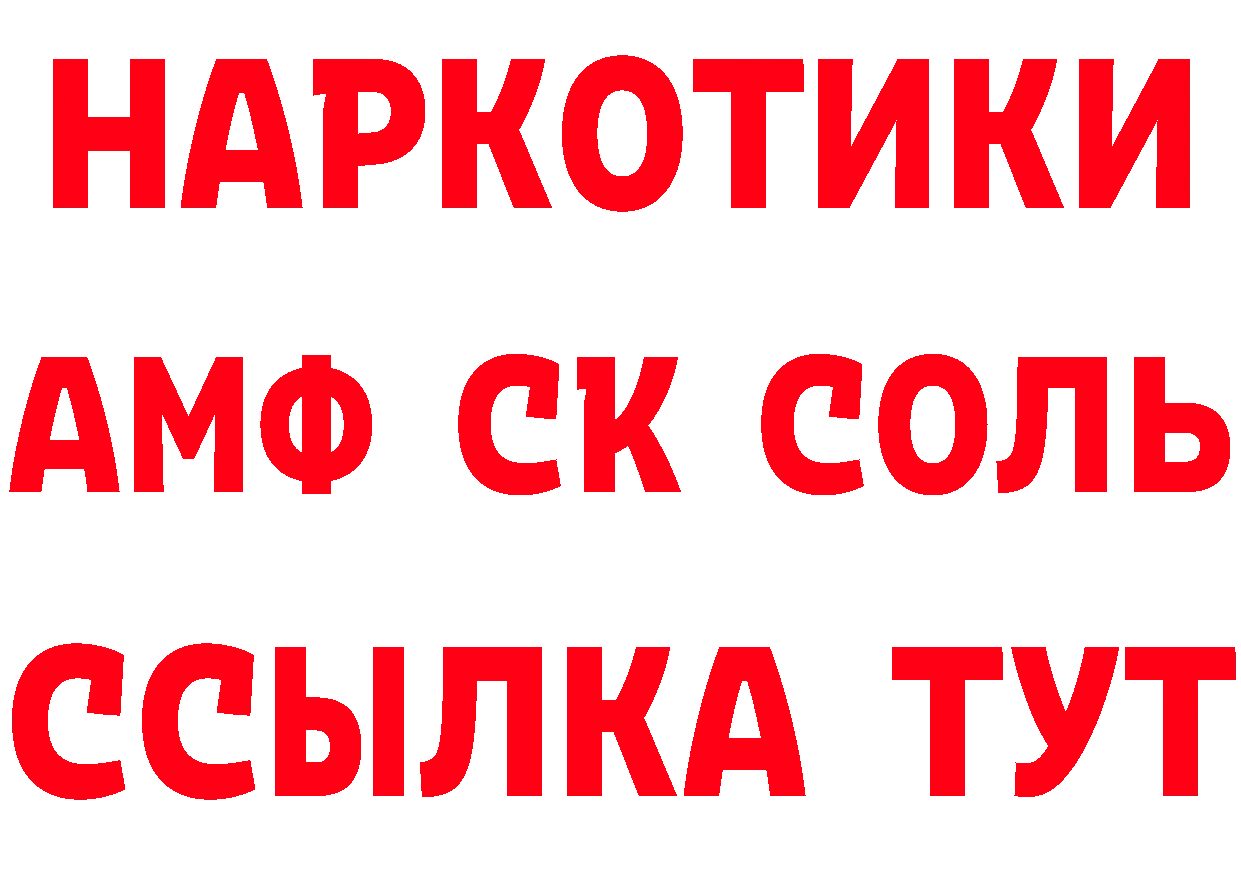 НАРКОТИКИ

АМФ СК СОЛЬ

ССЫЛКА ТУТ